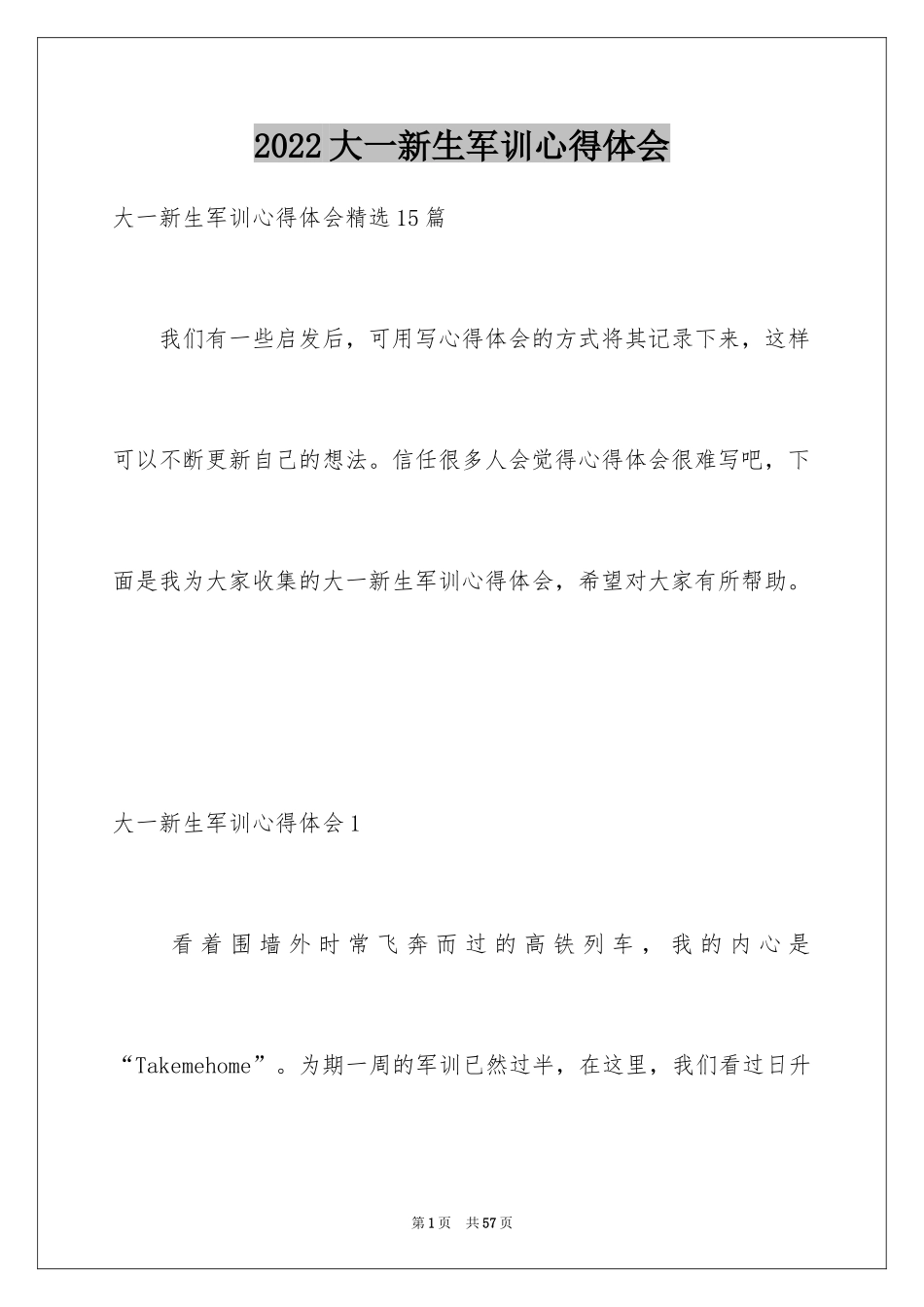 2022大一新生军训心得体会

大一新生军训心得体会精选15篇

我们有一些启发后，可用写心得体会的方式将其记录下来，这样可以不断更新自己的想法。信任很多人会觉得心得体会很难写吧，下面是我为大家收集的大一新生军训心得体会，希望对大家有所帮助。

大一新生军训心得体会1

看着围墙外时常飞奔而过的高铁列车，我的内心是“Takemehome”。为期一周的军训已然过半，在这里，我们看过日升

第1页 共57页